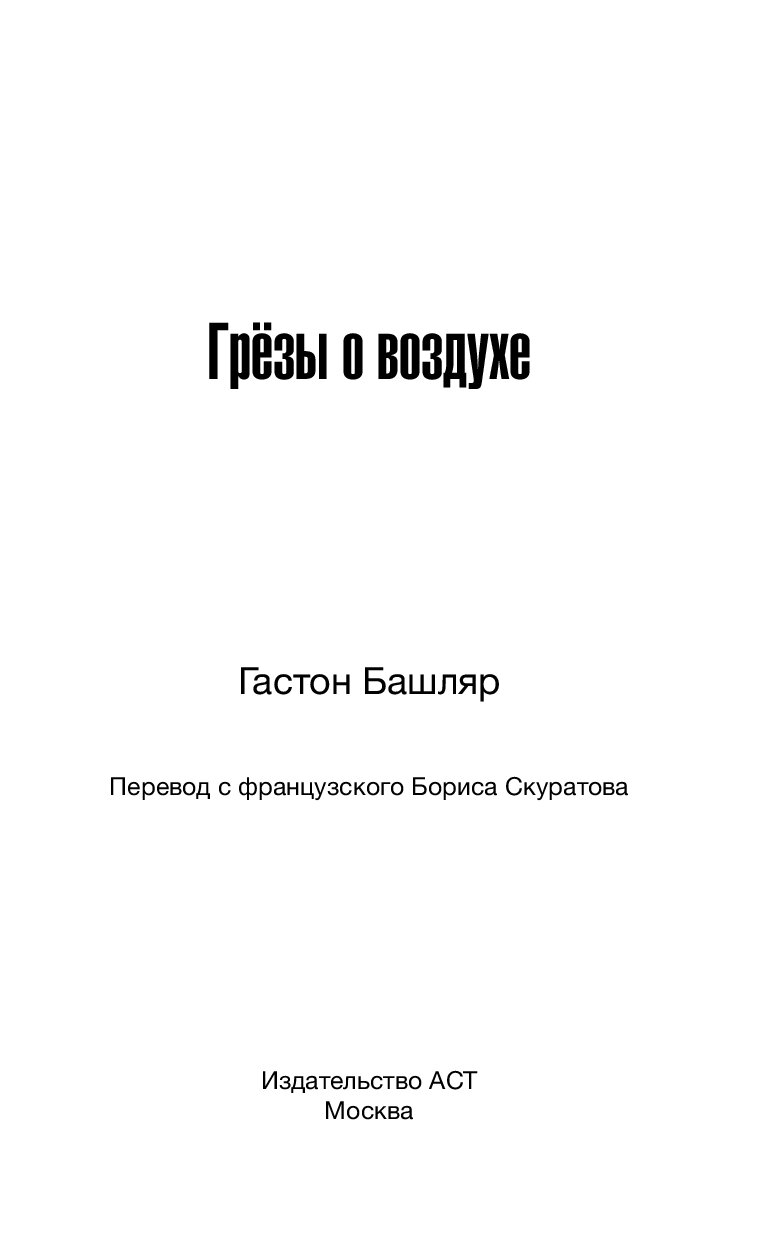 Грёзы о воздухе

Гастон Башляр

Перевод с французского Бориса Скуратова

Издательство АСТ
Москва